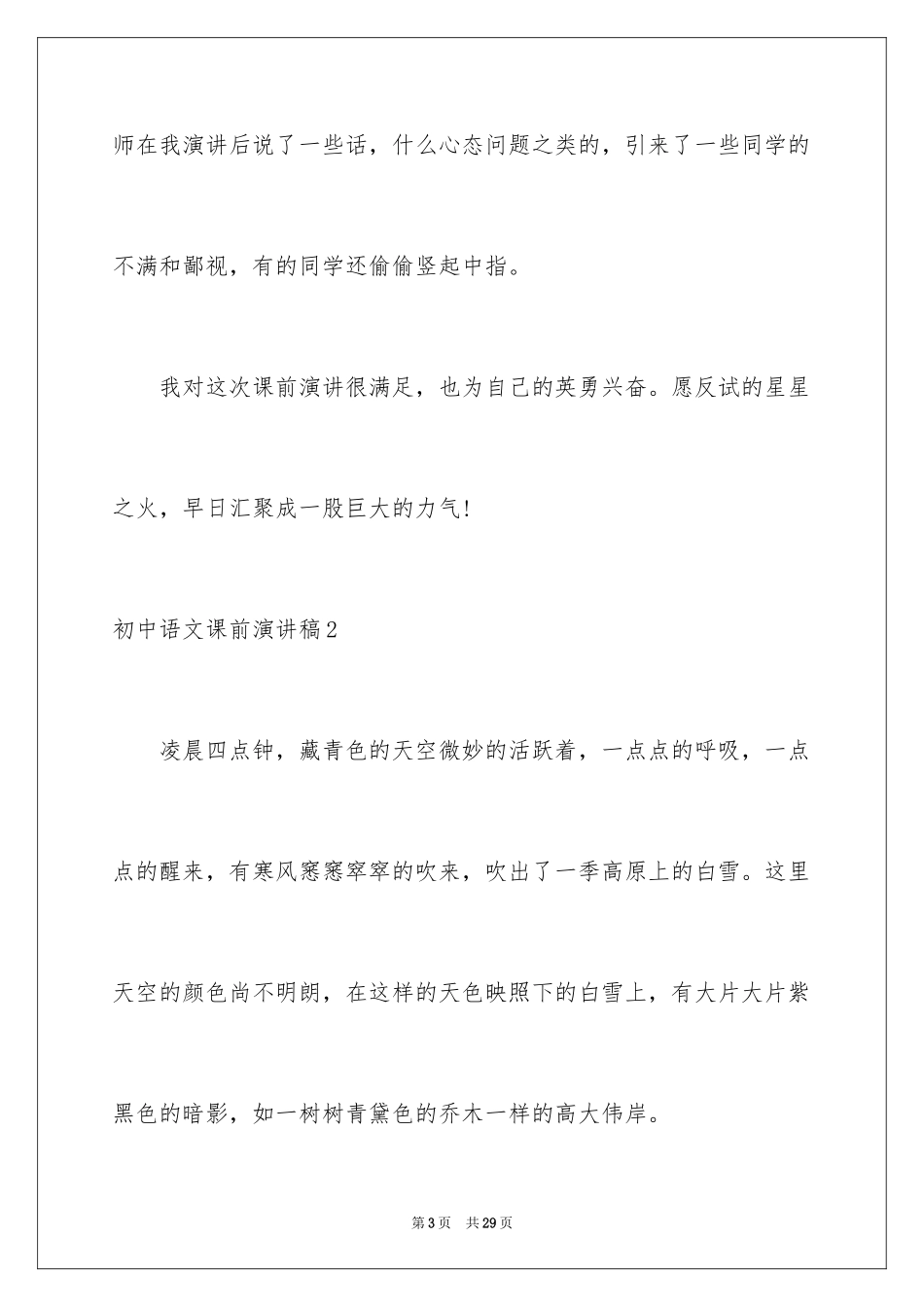 师在我演讲后说了一些话，什么心态问题之类的，引来了一些同学的不满和鄙视，有的同学还偷偷竖起中指。

我对这次课前演讲很满足，也为自己的英勇兴奋。愿反试的星星之火，早日汇聚成一股巨大的力气!

初中语文课前演讲稿2

凌晨四点钟，藏青色的天空微妙的活跃着，一点点的呼吸，一点点的醒来，有寒风窸窸窣窣的吹来，吹出了一季高原上的白雪。这里天空的颜色尚不明朗，在这样的天色映照下的白雪上，有大片大片紫黑色的暗影，如一树树青黛色的乔木一样的高大伟岸。

第3页 共29页